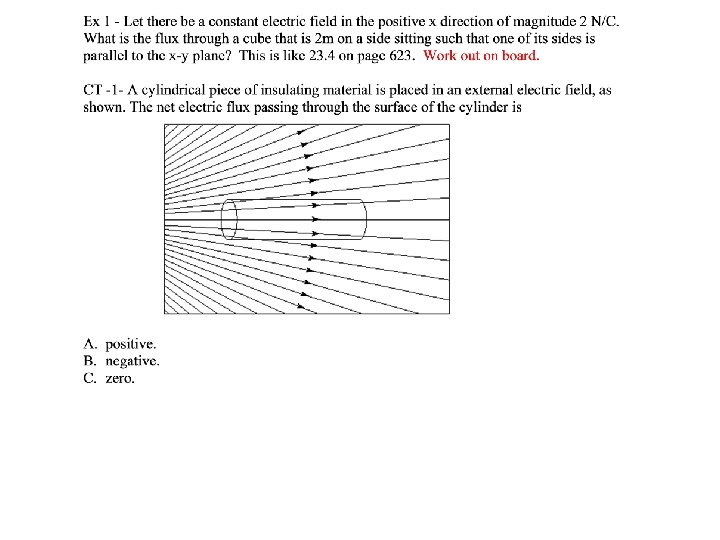 Ex 1 - Let there be a constant electric field in the positive x direction of magnitude 2 N/C. What is the flux through a cube that is 2m on a side sitting such that one of its sides is parallel to the x-y plane? This is like 23.4 on page 623. Work out on board.

CT -1- A cylindrical piece of insulating material is placed in an external electric field, as shown. The net electric flux passing through the surface of the cylinder is

A. positive.
B. negative.
C. zero.